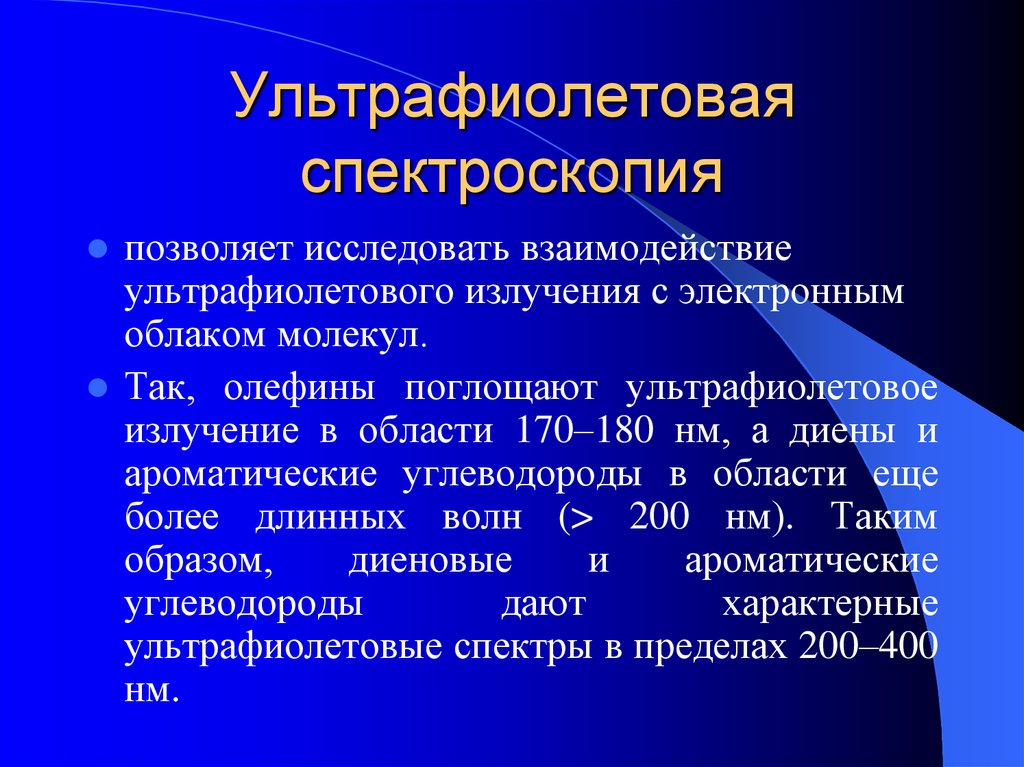 Ультрафиолетовая спектроскопия

позволяет исследовать взаимодействие ультрафиолетового излучения с электронным облаком молекул.

Так, олефины поглощают ультрафиолетовое излучение в области 170–180 нм, а диены и ароматические углеводороды в области еще более длинных волн (> 200 нм). Таким образом, диеновые и ароматические углеводороды дают характерные ультрафиолетовые спектры в пределах 200–400 нм.